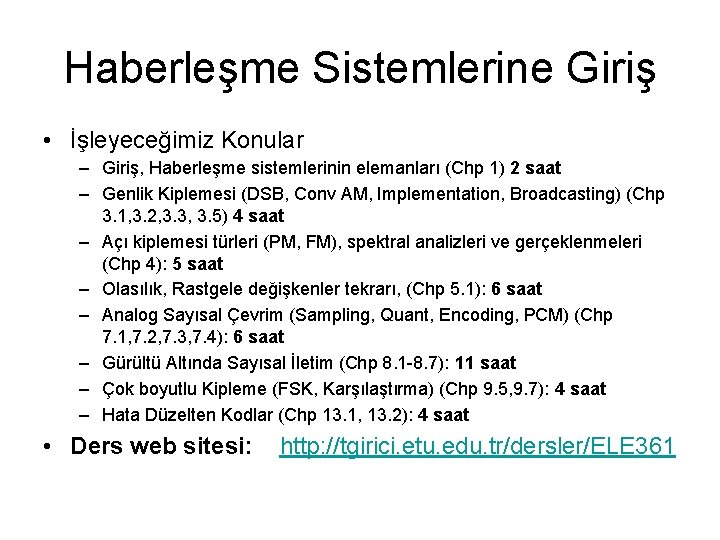 Haberleşme Sistemlerine Giriş

• İşleyeceğimiz Konular
– Giriş, Haberleşme sistemlerinin elemanları (Chp 1) 2 saat
– Genlik Kiplemesi (DSB, Conv AM, Implementation, Broadcasting) (Chp 3.1,3.2,3.3, 3.5) 4 saat
– Açı kiplemesi türleri (PM, FM), spektral analizleri ve gerçeklenmeleri (Chp 4): 5 saat
– Olasılık, Rastgele değişkenler tekrarı, (Chp 5.1): 6 saat
– Analog Sayısal Çevrim (Sampling, Quant, Encoding, PCM) (Chp 7.1,7.2,7.3,7.4): 6 saat
– Gürültü Altında Sayısal İletim (Chp 8.1-8.7): 11 saat
– Çok boyutlu Kipleme (FSK, Karşılaştırma) (Chp 9.5,9.7): 4 saat
– Hata Düzelten Kodlar (Chp 13.1, 13.2): 4 saat
• Ders web sitesi: http://tgirici.etu.edu.tr/dersler/ELE361